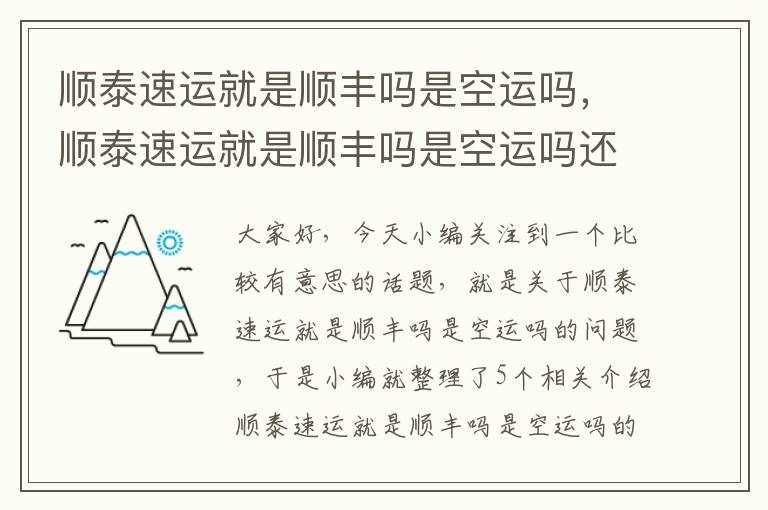 顺泰速运就是顺丰吗是空运吗，顺泰速运就是顺丰吗是空运吗还

大家好，今天小编关注到一个比较有意思的话题，就是关于顺泰速运就是顺丰吗是空运吗的问题，于是小编就整理了5个相关介绍顺泰速运就是顺丰吗是空运吗的